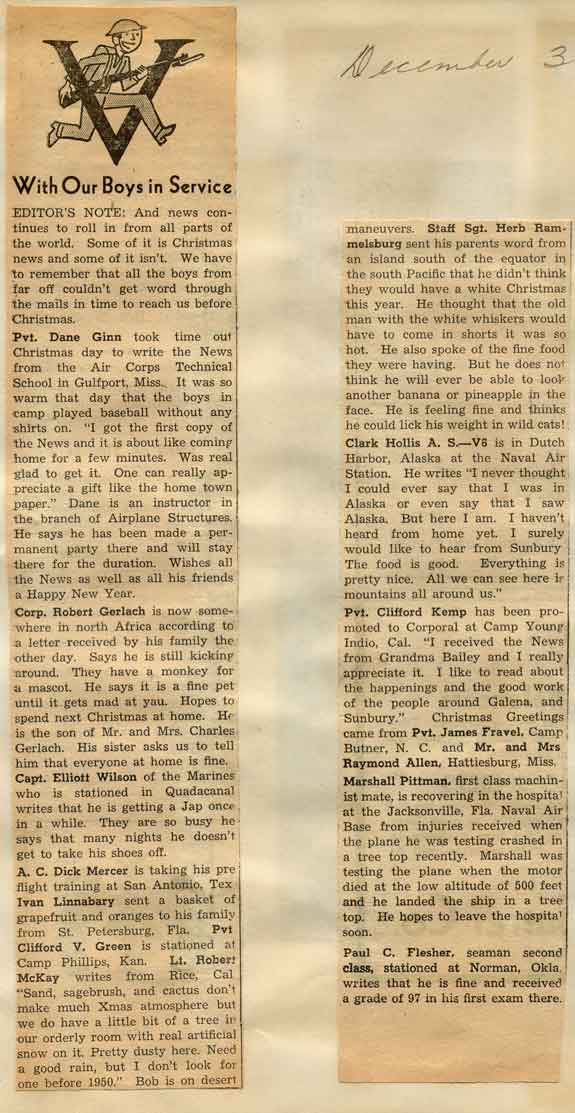 December 3

With Our Boys in Service

EDITOR'S NOTE: And news continues to roll in from all parts of the world. Some of it is Christmas news and some of it isn't. We have to remember that all the boys from far off couldn't get word through the mails in time to reach us before Christmas.

Pvt. Dane Ginn took time out Christmas day to write the News from the Air Corps Technical School in Gulfport, Miss. It was so warm that day that the boys in camp played baseball without any shirts on. "I got the first copy of the News and it is about like coming home for a few minutes. Was real glad to get it. One can really appreciate a gift like the home town paper." Dane is an instructor in the branch of Airplane Structures. He says he has been made a permanent party there and will stay there for the duration. Wishes all the News as well as all his friends a Happy New Year.

Corp. Robert Gerlach is now somewhere in north Africa according to a letter received by his family the other day. Says he is still kicking around. They have a monkey for a mascot. He says it is a fine pet until it gets mad at you. Hopes to spend next Christmas at home. He is the son of Mr. and Mrs. Charles Gerlach. His sister asks us to tell him that everyone at home is fine.

Capt. Elliott Wilson of the Marines who is stationed in Quadacanal writes that he is getting a Jap once in a while. They are so busy he says that many nights he doesn't get to take his shoes off.

A. C. Dick Mercer is taking his pre flight training at San Antonio, Tex Ivan Linnabary sent a basket of grapefruit and oranges to his family from St. Petersburg, Fla. Pvt Clifford V. Green is stationed at Camp Phillips, Kan. Lt. Robert McKay writes from Rice, Cal "Sand, sagebrush, and cactus don't make much Xmas atmosphere but we do have a little bit of a tree in our orderly room with real artificial snow on it. Pretty dusty here. Need a good rain, but I don't look for one before 1950." Bob is on desert maneuvers. Staff Sgt. Herb Rammelsburg sent his parents word from an island south of the equator in the south Pacific that he didn't think they would have a white Christmas this year. He thought that the old man with the white whiskers would have to come in shorts it was so hot. He also spoke of the fine food they were having. But he does not think he will ever be able to look another banana or pineapple in the face. He is feeling fine and thinks he could lick his weight in wild cats!

Clark Hollis A. S.—V6 is in Dutch Harbor, Alaska at the Naval Air Station. He writes "I never thought I could ever say that I was in Alaska or even say that I saw Alaska. But here I am. I haven't heard from home yet. I surely would like to hear from Sunbury The food is good. Everything is pretty nice. All we can see here is mountains all around us."

Pvt. Clifford Kemp has been promoted to Corporal at Camp Young Indio, Cal. "I received the News from Grandma Bailey and I really appreciate it. I like to read about the happenings and the good work of the people around Galena, and Sunbury." Christmas Greetings came from Pvt. James Fravel, Camp Butner, N. C. and Mr. and Mrs Raymond Allen, Hattiesburg, Miss.

Marshall Pittman, first class machinist mate, is recovering in the hospital at the Jacksonville, Fla. Naval Air Base from injuries received when the plane he was testing crashed in a tree top recently. Marshall was testing the plane when the motor died at the low altitude of 500 feet and he landed the ship in a tree top. He hopes to leave the hospital soon.

Paul C. Flesher, seaman second class, stationed at Norman, Okla. writes that he is fine and received a grade of 97 in his first exam there.